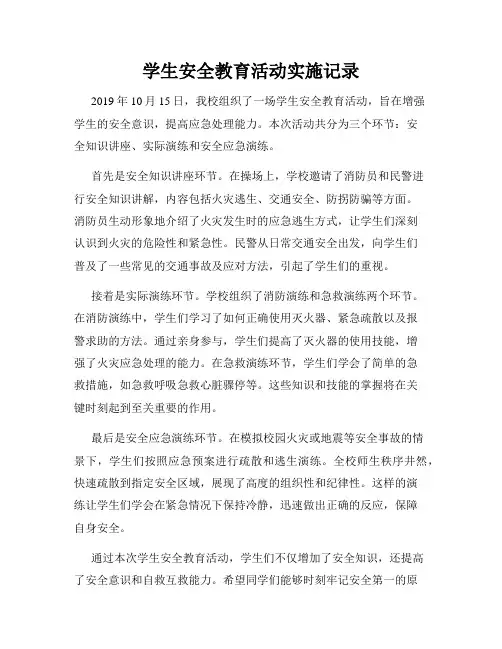 学生安全教育活动实施记录

2019年10月15日，我校组织了一场学生安全教育活动，旨在增强学生的安全意识，提高应急处理能力。本次活动共分为三个环节：安全知识讲座、实际演练和安全应急演练。

首先是安全知识讲座环节。在操场上，学校邀请了消防员和民警进行安全知识讲解，内容包括火灾逃生、交通安全、防拐防骗等方面。消防员生动形象地介绍了火灾发生时的应急逃生方式，让学生们深刻认识到火灾的危险性和紧急性。民警从日常交通安全出发，向学生们普及了一些常见的交通事故及应对方法，引起了学生们的重视。

接着是实际演练环节。学校组织了消防演练和急救演练两个环节。在消防演练中，学生们学习了如何正确使用灭火器、紧急疏散以及报警求助的方法。通过亲身参与，学生们提高了灭火器的使用技能，增强了火灾应急处理的能力。在急救演练环节，学生们学会了简单的急救措施，如急救呼吸急救心脏骤停等。这些知识和技能的掌握将在关键时刻起到至关重要的作用。

最后是安全应急演练环节。在模拟校园火灾或地震等安全事故的情景下，学生们按照应急预案进行疏散和逃生演练。全校师生秩序井然，快速疏散到指定安全区域，展现了高度的组织性和纪律性。这样的演练让学生们学会在紧急情况下保持冷静，迅速做出正确的反应，保障自身安全。

通过本次学生安全教育活动，学生们不仅增加了安全知识，还提高了安全意识和自救互救能力。希望同学们能够时刻牢记安全第一的原